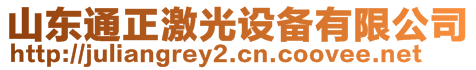 山东通正激光设备有限公司
http://juliangrey2.cn.coovee.net